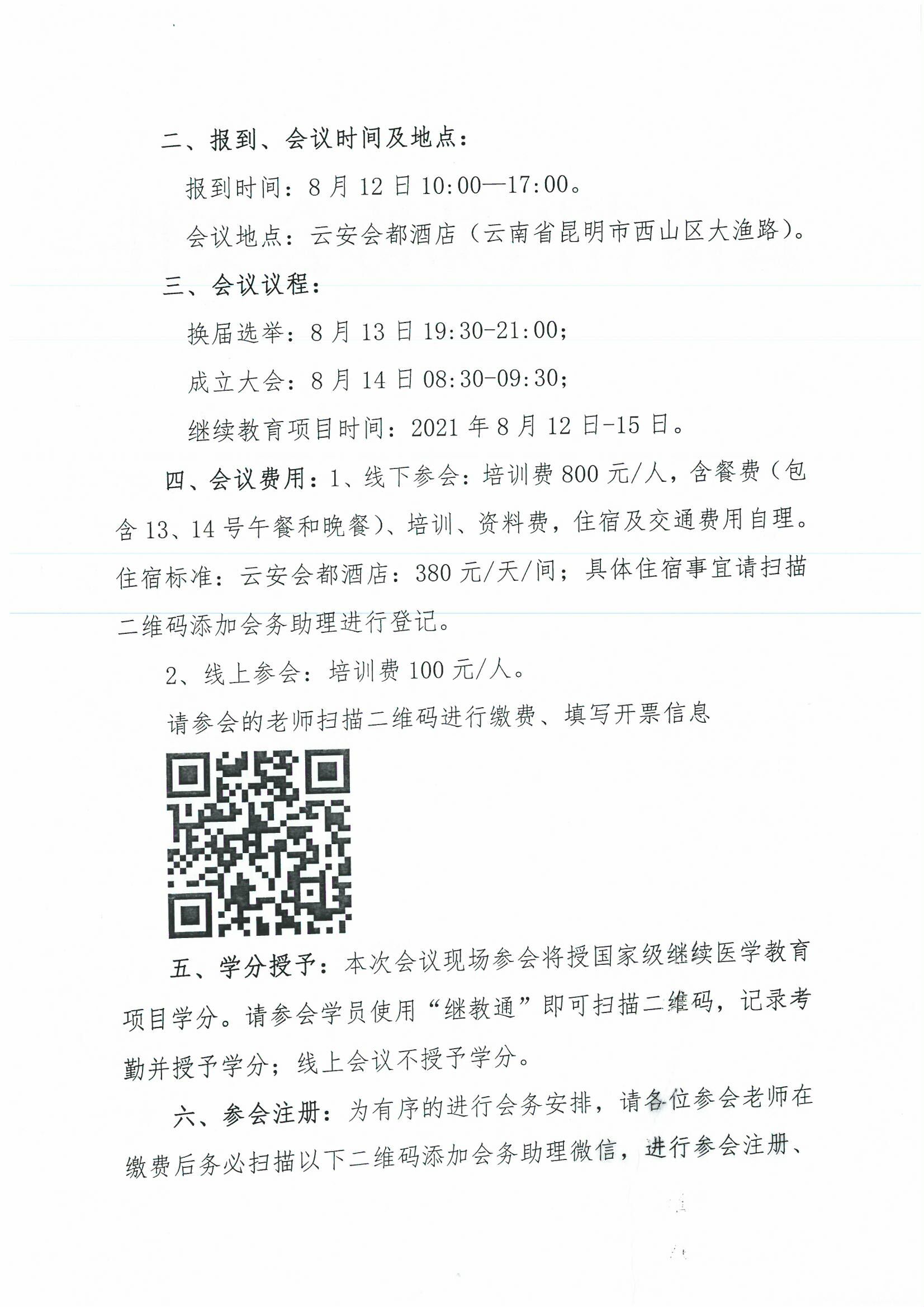 二、报到、会议时间及地点：

报到时间：8 月 12 日 10:00—17:00。

会议地点：云安会都酒店（云南省昆明市西山区大渔路）。

三、会议议程：

换届选举：8 月 13 日 19:30-21:00；

成立大会：8 月 14 日 08:30-09:30；

继续教育项目时间：2021 年 8 月 12 日-15 日。

四、会议费用：1、线下参会：培训费 800 元/人，含餐费（包含 13、14 号午餐和晚餐）、培训、资料费，住宿及交通费用自理。住宿标准：云安会都酒店：380 元/天/间；具体住宿事宜请扫描二维码添加会务助理进行登记。

2、线上参会：培训费 100 元/人。

请参会的老师扫描二维码进行缴费、填写开票信息

五、学分授予：本次会议现场参会将授国家级继续医学教育项目学分。请参会学员使用“继教通”即可扫描二维码，记录考勤并授予学分；线上会议不授予学分。

六、参会注册：为有序的进行会务安排，请各位参会老师在缴费后务必扫描以下二维码添加会务助理微信，进行参会注册、